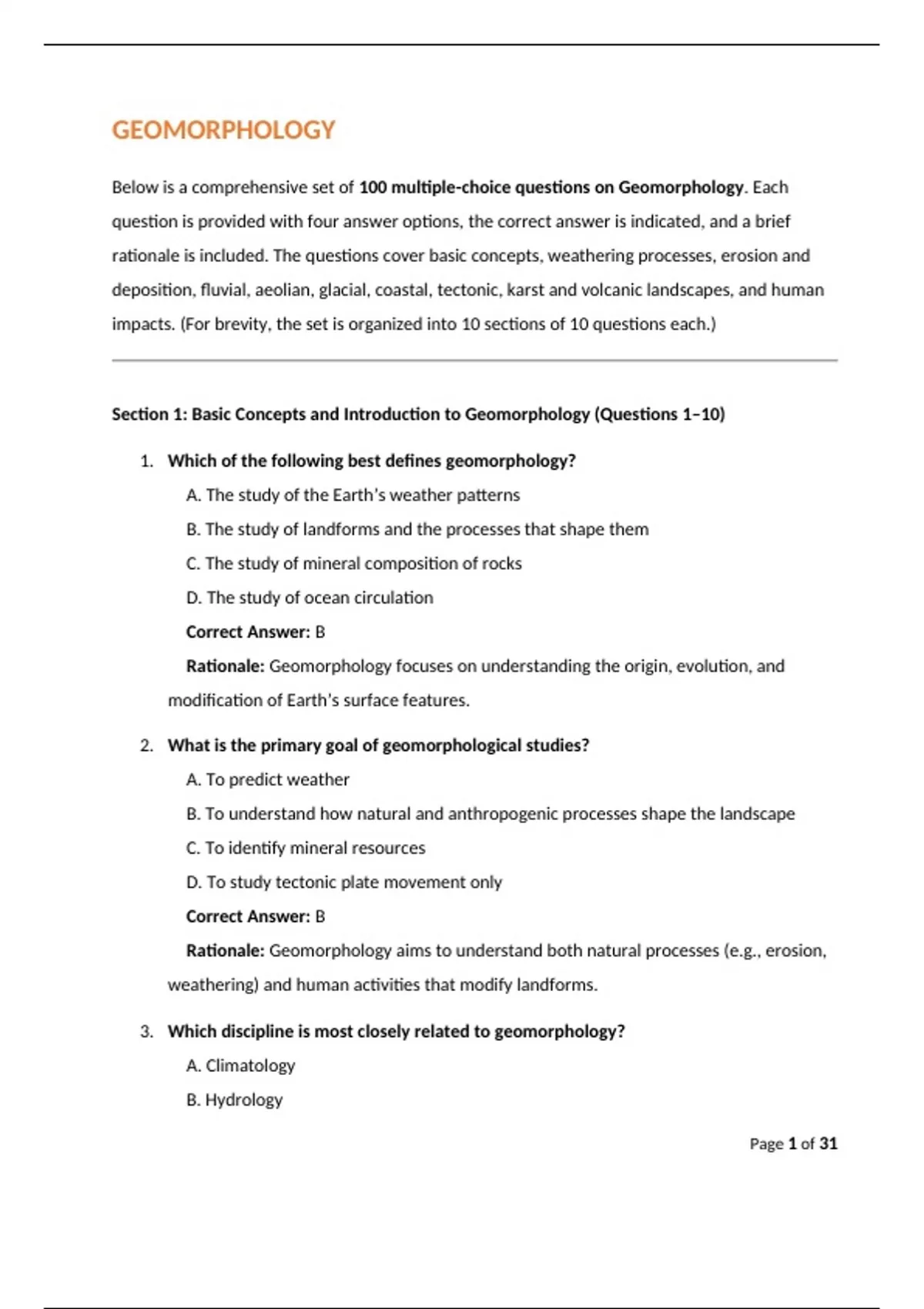 GEOMORPHOLOGY

Below is a comprehensive set of 100 multiple-choice questions on Geomorphology. Each question is provided with four answer options, the correct answer is indicated, and a brief rationale is included. The questions cover basic concepts, weathering processes, erosion and deposition, fluvial, aeolian, glacial, coastal, tectonic, karst and volcanic landscapes, and human impacts. (For brevity, the set is organized into 10 sections of 10 questions each.)

Section 1: Basic Concepts and Introduction to Geomorphology (Questions 1–10)

1. Which of the following best defines geomorphology?

A. The study of the Earth's weather patterns

B. The study of landforms and the processes that shape them

C. The study of mineral composition of rocks

D. The study of ocean circulation

Correct Answer: B

Rationale: Geomorphology focuses on understanding the origin, evolution, and modification of Earth's surface features.

2. What is the primary goal of geomorphological studies?

A. To predict weather

B. To understand how natural and anthropogenic processes shape the landscape

C. To identify mineral resources

D. To study tectonic plate movement only

Correct Answer: B

Rationale: Geomorphology aims to understand both natural processes (e.g., erosion, weathering) and human activities that modify landforms.

3. Which discipline is most closely related to geomorphology?

A. Climatology

B. Hydrology

Page 1 of 31